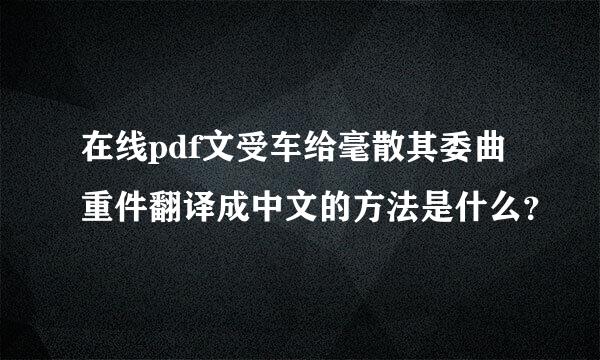 在线pdf文受车给毫散其委曲重件翻译成中文的方法是什么?